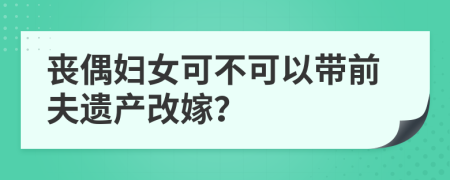 丧偶妇女可不可以带前夫遗产改嫁?